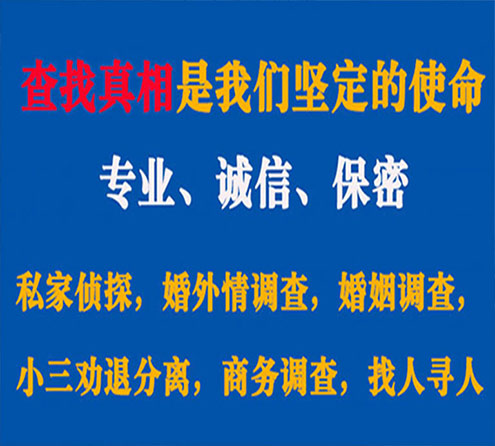 查找真相是我们坚定的使命

专业、诚信、保密

私家侦探，婚外情调查，婚姻调查，

小三劝退分离，商务调查，找人寻人